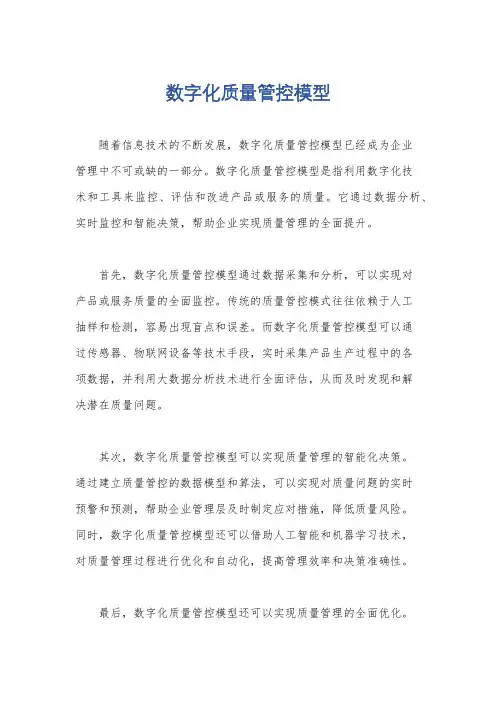 数字化质量管控模型

随着信息技术的不断发展，数字化质量管控模型已经成为企业管理中不可或缺的一部分。数字化质量管控模型是指利用数字化技术和工具来监控、评估和改进产品或服务的质量。它通过数据分析、实时监控和智能决策，帮助企业实现质量管理的全面提升。

首先，数字化质量管控模型通过数据采集和分析，可以实现对产品或服务质量的全面监控。传统的质量管控模式往往依赖于人工抽样和检测，容易出现盲点和误差。而数字化质量管控模型可以通过传感器、物联网设备等技术手段，实时采集产品生产过程中的各项数据，并利用大数据分析技术进行全面评估，从而及时发现和解决潜在质量问题。

其次，数字化质量管控模型可以实现质量管理的智能化决策。通过建立质量管控的数据模型和算法，可以实现对质量问题的实时预警和预测，帮助企业管理层及时制定应对措施，降低质量风险。同时，数字化质量管控模型还可以借助人工智能和机器学习技术，对质量管理过程进行优化和自动化，提高管理效率和决策准确性。

最后，数字化质量管控模型还可以实现质量管理的全面优化。